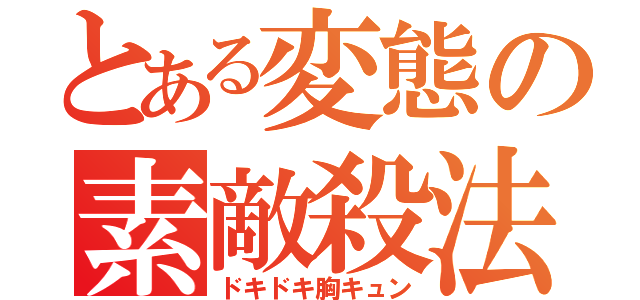 とある変態の
素敵殺法
ドキドキ胸キュン